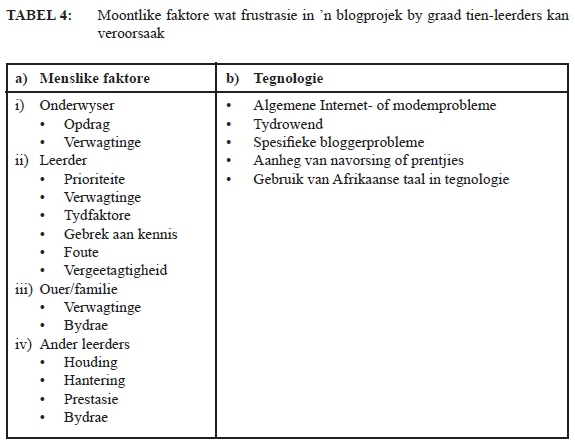 TABEL 4: Moontlike faktore wat frustrasie in 'n blogprojek by graad tien-leerders kan veroorsaak

| a) Menslike faktore | b) Tegnologie |
|---|---|
| i) Onderwyser<br>• Opdrag<br>• Verwagtinge<br>ii) Leerder<br>• Prioriteite<br>• Verwagtinge<br>• Tydfaktore<br>• Gebrek aan kennis<br>• Foute<br>• Vergeetagtigheid<br>iii) Ouer/familie<br>• Verwagtinge<br>• Bydrae<br>iv) Ander leerders<br>• Houding<br>• Hantering<br>• Prestasie<br>• Bydrae | • Algemene Internet- of modemprobleme<br>• Tydrowend<br>• Spesifieke bloggerprobleme<br>• Aanheg van navorsing of prentjies<br>• Gebruik van Afrikaanse taal in tegnologie |